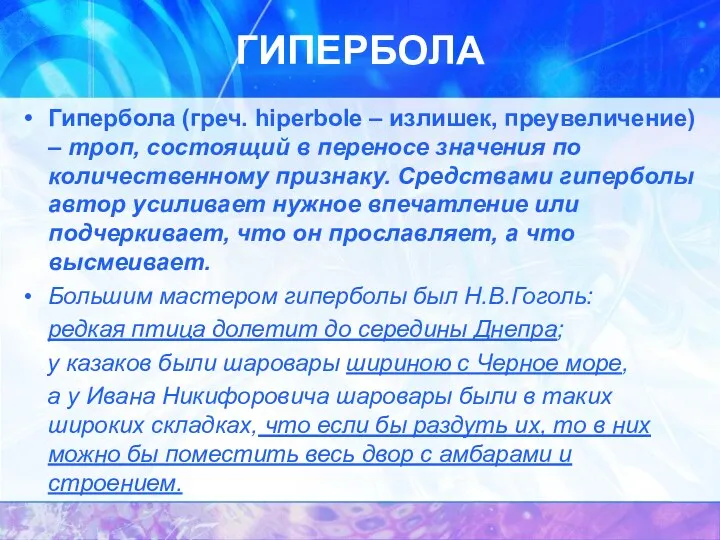 ГИПЕРБОЛА

• Гипербола (греч. hiperbole – излишек, преувеличение) – троп, состоящий в переносе значения по количественному признаку. Средствами гиперболы автор усиливает нужное впечатление или подчеркивает, что он прославляет, а что высмеивает.

• Большим мастером гиперболы был Н.В.Гоголь:

редкая птица долетит до середины Днепра;

у казаков были шаровары шириною с Черное море,

а у Ивана Никифоровича шаровары были в таких широких складках, что если бы раздуть их, то в них можно бы поместить весь двор с амбарами и строением.